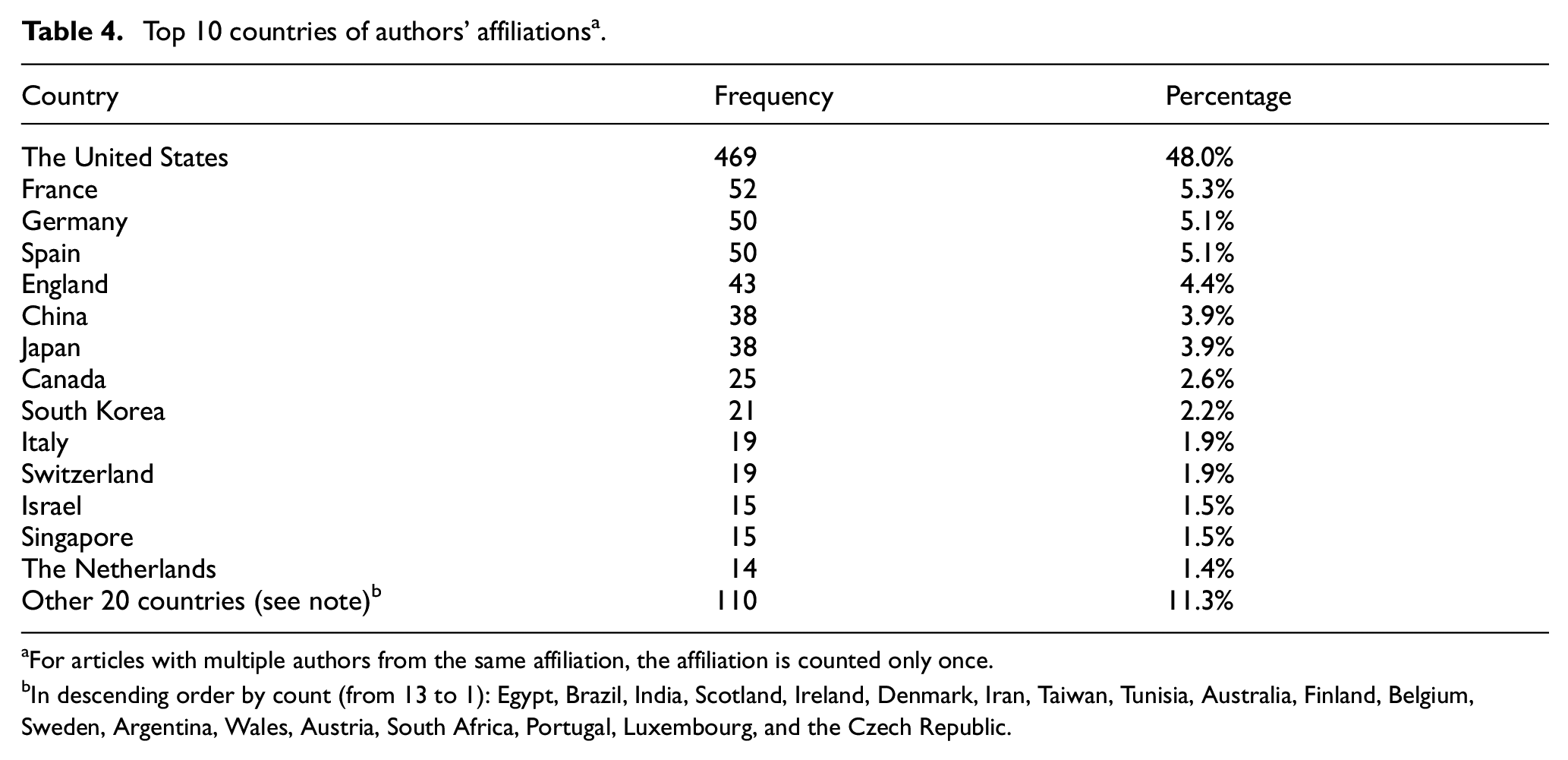 Table 4. Top 10 countries of authors' affiliations$^{a}$.

| Country | Frequency | Percentage |
|---|---|---|
| The United States | 469 | 48.0% |
| France | 52 | 5.3% |
| Germany | 50 | 5.1% |
| Spain | 50 | 5.1% |
| England | 43 | 4.4% |
| China | 38 | 3.9% |
| Japan | 38 | 3.9% |
| Canada | 25 | 2.6% |
| South Korea | 21 | 2.2% |
| Italy | 19 | 1.9% |
| Switzerland | 19 | 1.9% |
| Israel | 15 | 1.5% |
| Singapore | 15 | 1.5% |
| The Netherlands | 14 | 1.4% |
| Other 20 countries (see note)$^{b}$ | 110 | 11.3% |

$^{a}$For articles with multiple authors from the same affiliation, the affiliation is counted only once.

$^{b}$In descending order by count (from 13 to 1): Egypt, Brazil, India, Scotland, Ireland, Denmark, Iran, Taiwan, Tunisia, Australia, Finland, Belgium, Sweden, Argentina, Wales, Austria, South Africa, Portugal, Luxembourg, and the Czech Republic.